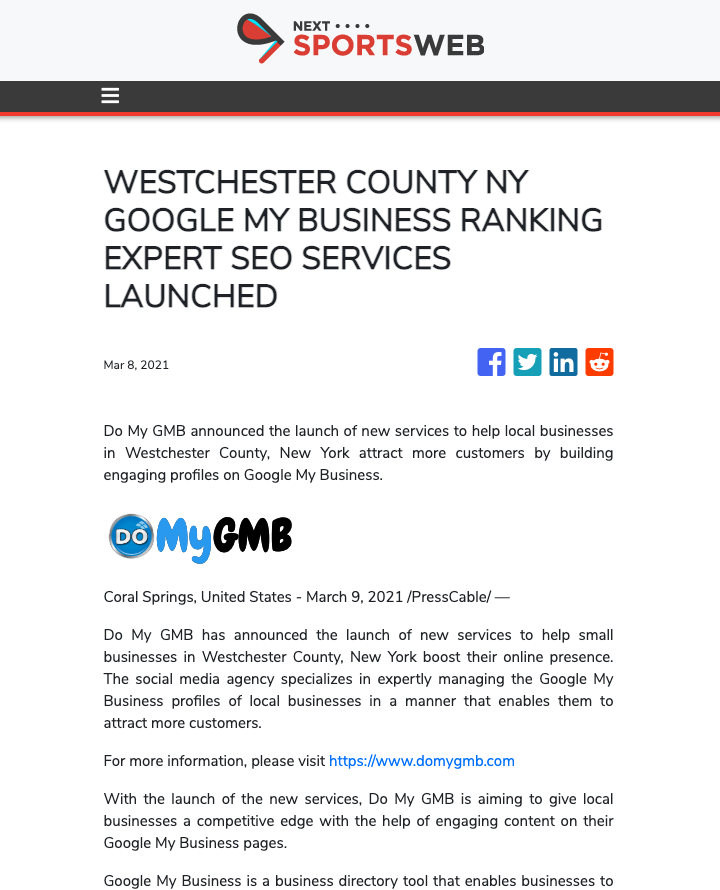 NEXT SPORTSWEB

WESTCHESTER COUNTY NY GOOGLE MY BUSINESS RANKING EXPERT SEO SERVICES LAUNCHED

Mar 8, 2021

Do My GMB announced the launch of new services to help local businesses in Westchester County, New York attract more customers by building engaging profiles on Google My Business.

DO MyGMB

Coral Springs, United States - March 9, 2021 /PressCable/ —

Do My GMB has announced the launch of new services to help small businesses in Westchester County, New York boost their online presence. The social media agency specializes in expertly managing the Google My Business profiles of local businesses in a manner that enables them to attract more customers.

For more information, please visit https://www.domygmb.com

With the launch of the new services, Do My GMB is aiming to give local businesses a competitive edge with the help of engaging content on their Google My Business pages.

Google My Business is a business directory tool that enables businesses to